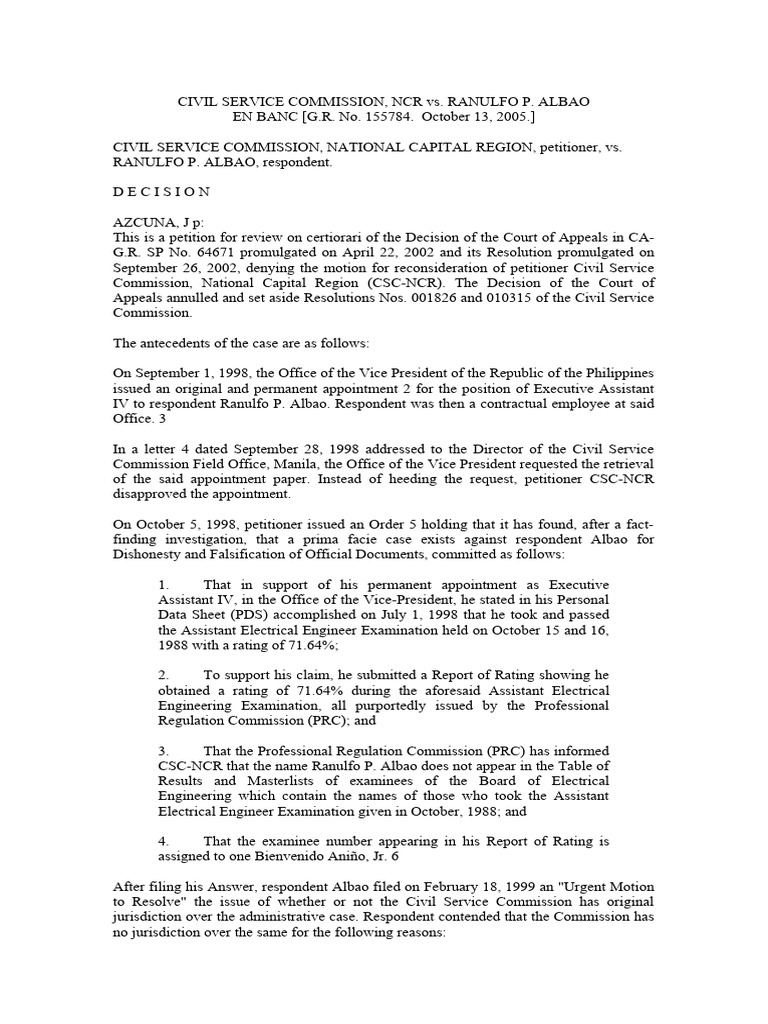 CIVIL SERVICE COMMISSION, NCR vs. RANULFO P. ALBAO
EN BANC [G.R. No. 155784. October 13, 2005.]

CIVIL SERVICE COMMISSION, NATIONAL CAPITAL REGION, petitioner, vs. RANULFO P. ALBAO, respondent.

D E C I S I O N

AZCUNA, J p:
This is a petition for review on certiorari of the Decision of the Court of Appeals in CA-G.R. SP No. 64671 promulgated on April 22, 2002 and its Resolution promulgated on September 26, 2002, denying the motion for reconsideration of petitioner Civil Service Commission, National Capital Region (CSC-NCR). The Decision of the Court of Appeals annulled and set aside Resolutions Nos. 001826 and 010315 of the Civil Service Commission.

The antecedents of the case are as follows:

On September 1, 1998, the Office of the Vice President of the Republic of the Philippines issued an original and permanent appointment 2 for the position of Executive Assistant IV to respondent Ranulfo P. Albao. Respondent was then a contractual employee at said Office. 3

In a letter 4 dated September 28, 1998 addressed to the Director of the Civil Service Commission Field Office, Manila, the Office of the Vice President requested the retrieval of the said appointment paper. Instead of heeding the request, petitioner CSC-NCR disapproved the appointment.

On October 5, 1998, petitioner issued an Order 5 holding that it has found, after a fact-finding investigation, that a prima facie case exists against respondent Albao for Dishonesty and Falsification of Official Documents, committed as follows:

1. That in support of his permanent appointment as Executive Assistant IV, in the Office of the Vice-President, he stated in his Personal Data Sheet (PDS) accomplished on July 1, 1998 that he took and passed the Assistant Electrical Engineer Examination held on October 15 and 16, 1988 with a rating of 71.64%;

2. To support his claim, he submitted a Report of Rating showing he obtained a rating of 71.64% during the aforesaid Assistant Electrical Engineering Examination, all purportedly issued by the Professional Regulation Commission (PRC); and

3. That the Professional Regulation Commission (PRC) has informed CSC-NCR that the name Ranulfo P. Albao does not appear in the Table of Results and Masterlists of examinees of the Board of Electrical Engineering which contain the names of those who took the Assistant Electrical Engineer Examination given in October, 1988; and

4. That the examinee number appearing in his Report of Rating is assigned to one Bienvenido Aniño, Jr. 6

After filing his Answer, respondent Albao filed on February 18, 1999 an "Urgent Motion to Resolve" the issue of whether or not the Civil Service Commission has original jurisdiction over the administrative case. Respondent contended that the Commission has no jurisdiction over the same for the following reasons: